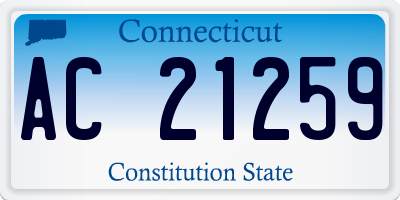 Connecticut

AC 21259

Constitution State